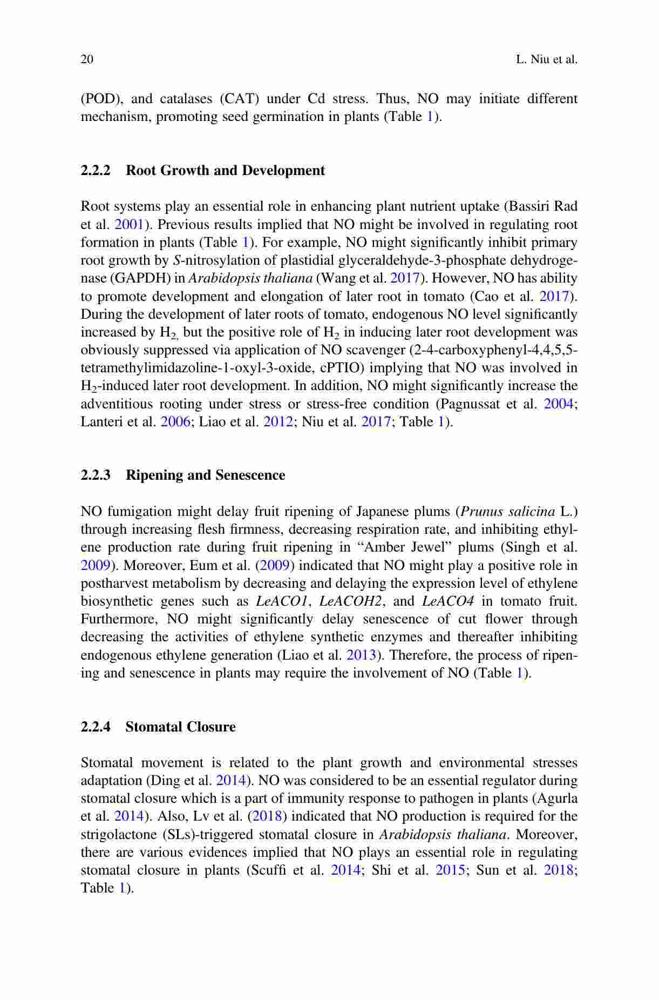 20 L. Niu et al.

(POD), and catalases (CAT) under Cd stress. Thus, NO may initiate different mechanism, promoting seed germination in plants (Table 1).

2.2.2 Root Growth and Development

Root systems play an essential role in enhancing plant nutrient uptake (Bassiri Rad et al. 2001). Previous results implied that NO might be involved in regulating root formation in plants (Table 1). For example, NO might significantly inhibit primary root growth by S-nitrosylation of plastidial glyceraldehyde-3-phosphate dehydrogenase (GAPDH) in Arabidopsis thaliana (Wang et al. 2017). However, NO has ability to promote development and elongation of later root in tomato (Cao et al. 2017). During the development of later roots of tomato, endogenous NO level significantly increased by $H_2$, but the positive role of $H_2$ in inducing later root development was obviously suppressed via application of NO scavenger (2-4-carboxyphenyl-4,4,5,5-tetramethylimidazoline-1-oxyl-3-oxide, cPTIO) implying that NO was involved in $H_2$-induced later root development. In addition, NO might significantly increase the adventitious rooting under stress or stress-free condition (Pagnussat et al. 2004; Lanteri et al. 2006; Liao et al. 2012; Niu et al. 2017; Table 1).

2.2.3 Ripening and Senescence

NO fumigation might delay fruit ripening of Japanese plums (Prunus salicina L.) through increasing flesh firmness, decreasing respiration rate, and inhibiting ethylene production rate during fruit ripening in “Amber Jewel” plums (Singh et al. 2009). Moreover, Eum et al. (2009) indicated that NO might play a positive role in postharvest metabolism by decreasing and delaying the expression level of ethylene biosynthetic genes such as LeACO1, LeACOH2, and LeACO4 in tomato fruit. Furthermore, NO might significantly delay senescence of cut flower through decreasing the activities of ethylene synthetic enzymes and thereafter inhibiting endogenous ethylene generation (Liao et al. 2013). Therefore, the process of ripening and senescence in plants may require the involvement of NO (Table 1).

2.2.4 Stomatal Closure

Stomatal movement is related to the plant growth and environmental stresses adaptation (Ding et al. 2014). NO was considered to be an essential regulator during stomatal closure which is a part of immunity response to pathogen in plants (Agurla et al. 2014). Also, Lv et al. (2018) indicated that NO production is required for the strigolactone (SLs)-triggered stomatal closure in Arabidopsis thaliana. Moreover, there are various evidences implied that NO plays an essential role in regulating stomatal closure in plants (Scuffi et al. 2014; Shi et al. 2015; Sun et al. 2018; Table 1).